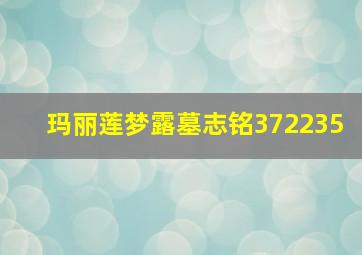 玛丽莲梦露墓志铭372235